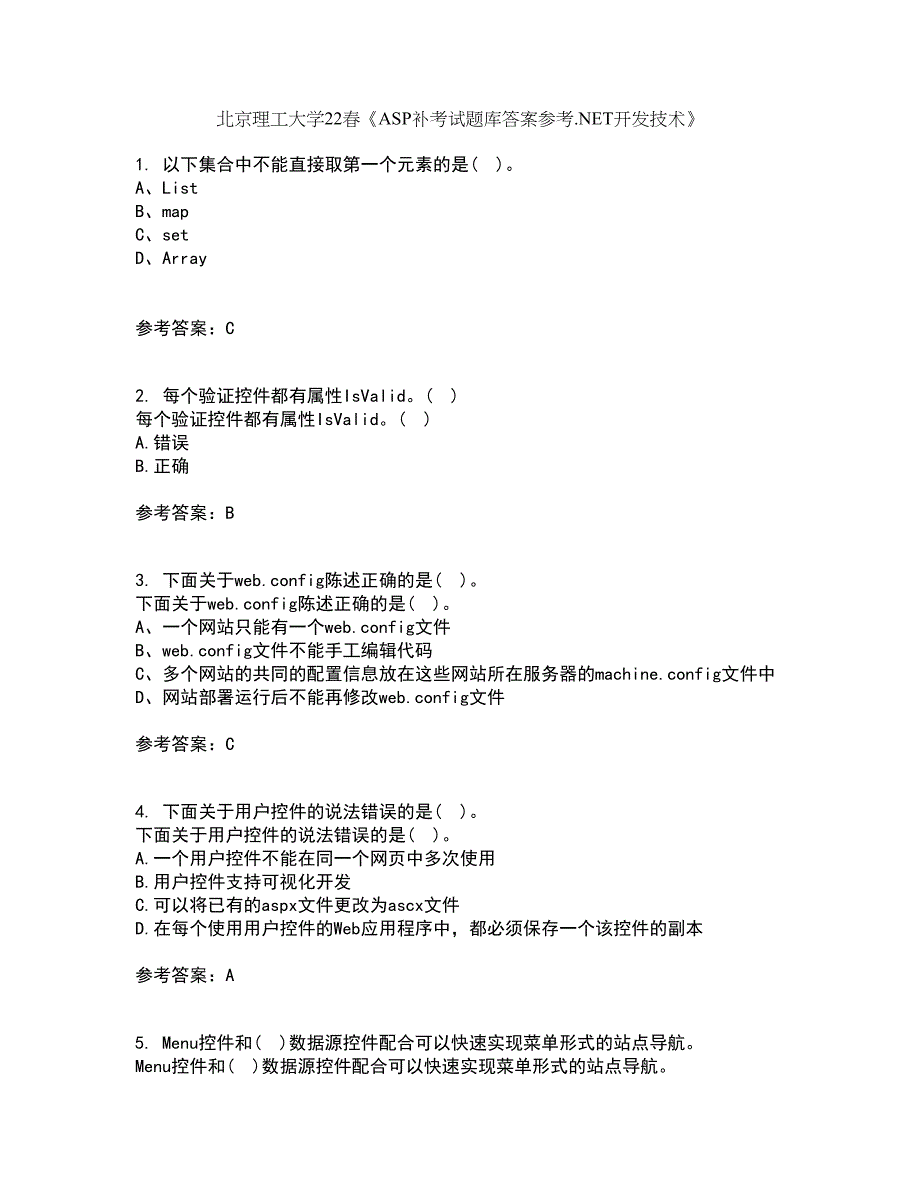 北京理工大学22春《ASP补考试题库答案参考.NET开发技术》

1. 以下集合中不能直接取第一个元素的是（ ）。
A、List
B、map
C、set
D、Array

参考答案：C

2. 每个验证控件都有属性IsValid。（ ）
每个验证控件都有属性IsValid。（ ）
A.错误
B.正确

参考答案：B

3. 下面关于web.config陈述正确的是（ ）。
下面关于web.config陈述正确的是（ ）。
A、一个网站只能有一个web.config文件
B、web.config文件不能手工编辑代码
C、多个网站的共同的配置信息放在这些网站所在服务器的machine.config文件中
D、网站部署运行后不能再修改web.config文件

参考答案：C

4. 下面关于用户控件的说法错误的是（ ）。
下面关于用户控件的说法错误的是（ ）。
A.一个用户控件不能在同一个网页中多次使用
B.用户控件支持可视化开发
C.可以将已有的aspx文件更改为ascx文件
D.在每个使用用户控件的Web应用程序中，都必须保存一个该控件的副本

参考答案：A

5. Menu控件和（ ）数据源控件配合可以快速实现菜单形式的站点导航。
Menu控件和（ ）数据源控件配合可以快速实现菜单形式的站点导航。